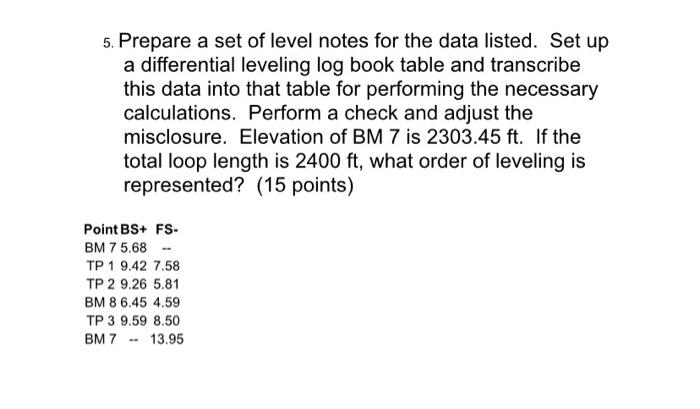 5. Prepare a set of level notes for the data listed. Set up a differential leveling log book table and transcribe this data into that table for performing the necessary calculations. Perform a check and adjust the misclosure. Elevation of BM 7 is 2303.45 ft. If the total loop length is 2400 ft, what order of leveling is represented? (15 points)

| Point | BS+ | FS- |
|---|---|---|
| BM 7 | 5.68 | -- |
| TP 1 | 9.42 | 7.58 |
| TP 2 | 9.26 | 5.81 |
| BM 8 | 6.45 | 4.59 |
| TP 3 | 9.59 | 8.50 |
| BM 7 | -- | 13.95 |